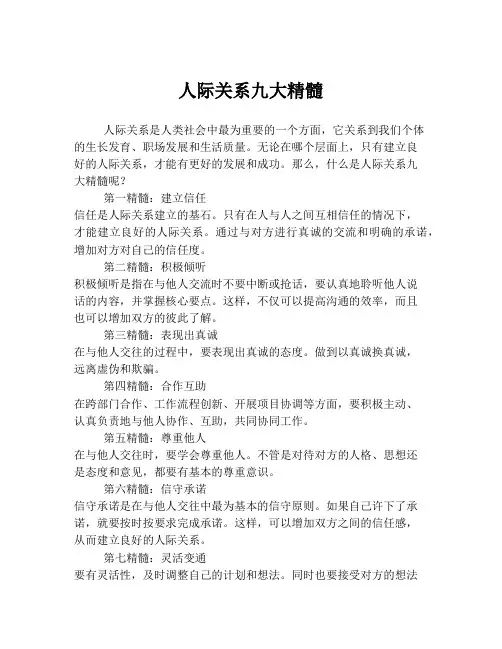 人际关系九大精髓

人际关系是人类社会中最为重要的一个方面，它关系到我们个体的生长发育、职场发展和生活质量。无论在哪个层面上，只有建立良好的人际关系，才能有更好的发展和成功。那么，什么是人际关系九大精髓呢？

第一精髓：建立信任
信任是人际关系建立的基石。只有在人与人之间互相信任的情况下，才能建立良好的人际关系。通过与对方进行真诚的交流和明确的承诺，增加对方对自己的信任度。

第二精髓：积极倾听
积极倾听是指在与他人交流时不要中断或抢话，要认真地聆听他人说话的内容，并掌握核心要点。这样，不仅可以提高沟通的效率，而且也可以增加双方的彼此了解。

第三精髓：表现出真诚
在与他人交往的过程中，要表现出真诚的态度。做到以真诚换真诚，远离虚伪和欺骗。

第四精髓：合作互助
在跨部门合作、工作流程创新、开展项目协调等方面，要积极主动、认真负责地与他人协作、互助，共同协同工作。

第五精髓：尊重他人
在与他人交往时，要学会尊重他人。不管是对待对方的人格、思想还是态度和意见，都要有基本的尊重意识。

第六精髓：信守承诺
信守承诺是在与他人交往中最为基本的信守原则。如果自己许下了承诺，就要按时按要求完成承诺。这样，可以增加双方之间的信任感，从而建立良好的人际关系。

第七精髓：灵活变通
要有灵活性，及时调整自己的计划和想法。同时也要接受对方的想法